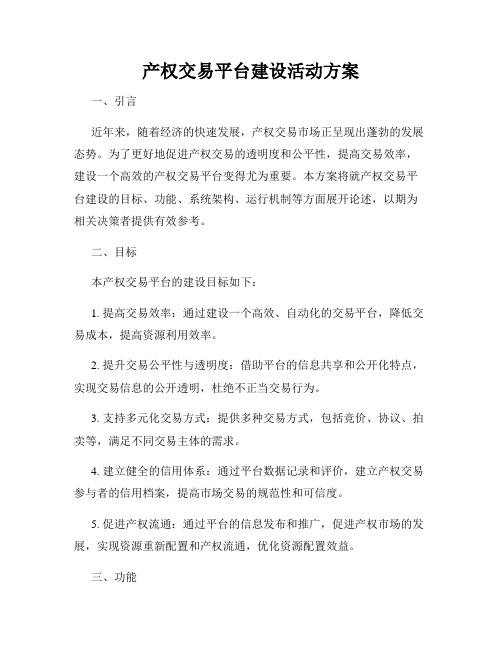 产权交易平台建设活动方案

一、引言

近年来，随着经济的快速发展，产权交易市场正呈现出蓬勃的发展态势。为了更好地促进产权交易的透明度和公平性，提高交易效率，建设一个高效的产权交易平台变得尤为重要。本方案将就产权交易平台建设的目标、功能、系统架构、运行机制等方面展开论述，以期为相关决策者提供有效参考。

二、目标

本产权交易平台的建设目标如下：

1. 提高交易效率：通过建设一个高效、自动化的交易平台，降低交易成本，提高资源利用效率。

2. 提升交易公平性与透明度：借助平台的信息共享和公开化特点，实现交易信息的公开透明，杜绝不正当交易行为。

3. 支持多元化交易方式：提供多种交易方式，包括竞价、协议、拍卖等，满足不同交易主体的需求。

4. 建立健全的信用体系：通过平台数据记录和评价，建立产权交易参与者的信用档案，提高市场交易的规范性和可信度。

5. 促进产权流通：通过平台的信息发布和推广，促进产权市场的发展，实现资源重新配置和产权流通，优化资源配置效益。

三、功能